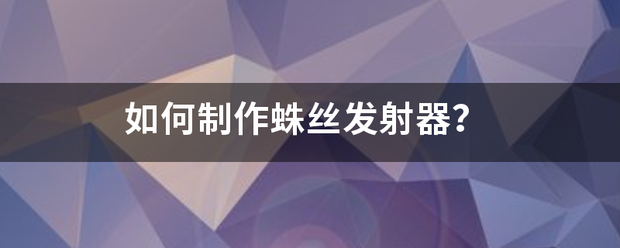 如何制作蛛丝发射器?